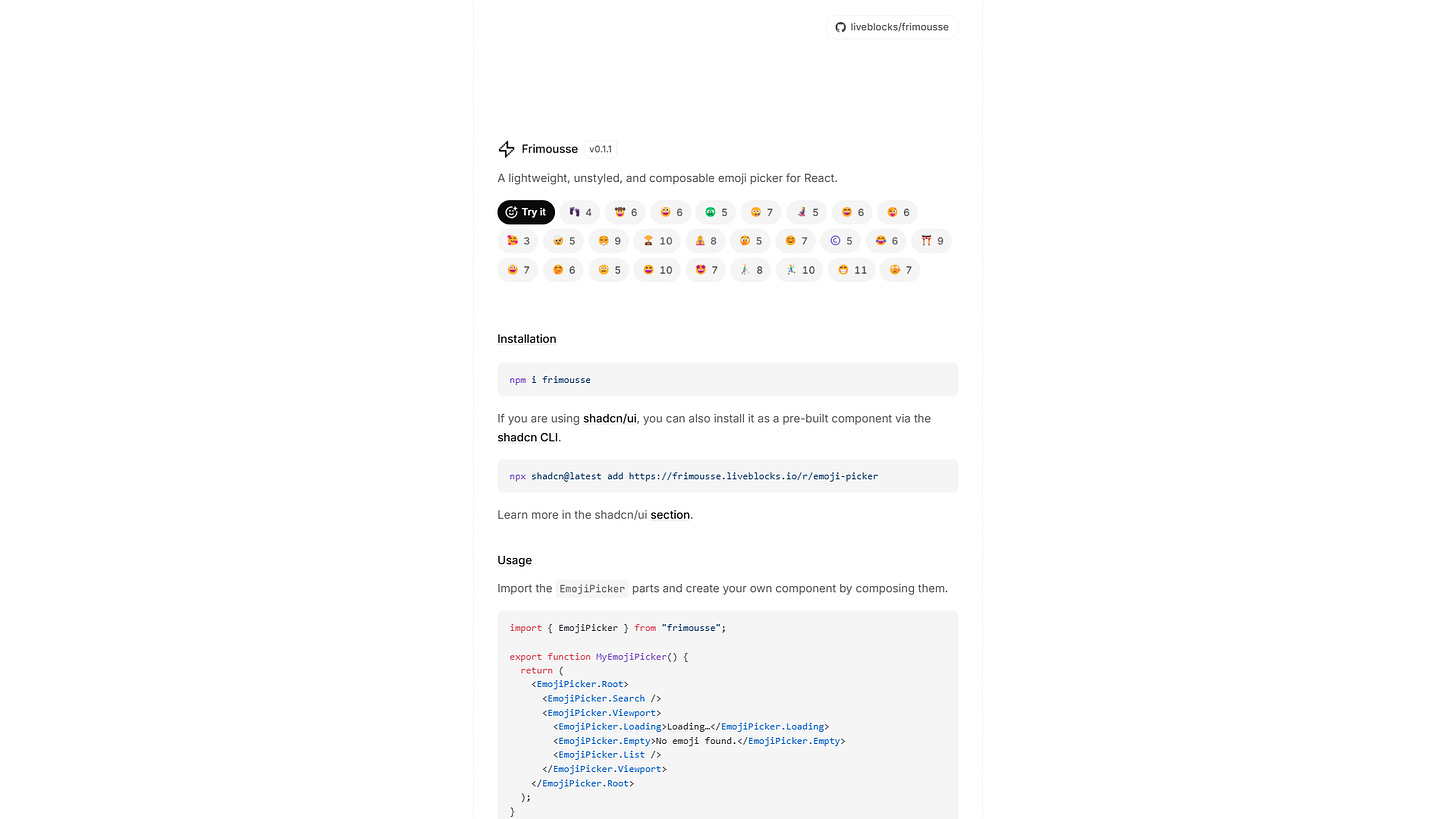 liveblocks/frimousse

Frimousse v0.1.1

A lightweight, unstyled, and composable emoji picker for React.

Try it 4 6 6 5 7 5 6 6 3 5 9 10 8 5 7 5 6 9 7 6 5 10 7 8 10 11 7

Installation

npm i frimousse

If you are using shadcn/ui, you can also install it as a pre-built component via the shadcn CLI.

npx shadcn@latest add https://frimousse.liveblocks.io/r/emoji-picker

Learn more in the shadcn/ui section.

Usage

Import the EmojiPicker parts and create your own component by composing them.

import { EmojiPicker } from "frimousse";

export function MyEmojiPicker() {
  return (
    <EmojiPicker.Root>
      <EmojiPicker.Search />
      <EmojiPicker.Viewport>
        <EmojiPicker.Loading>Loading…</EmojiPicker.Loading>
        <EmojiPicker.Empty>No emoji found.</EmojiPicker.Empty>
        <EmojiPicker.List />
      </EmojiPicker.Viewport>
    </EmojiPicker.Root>
  );
}